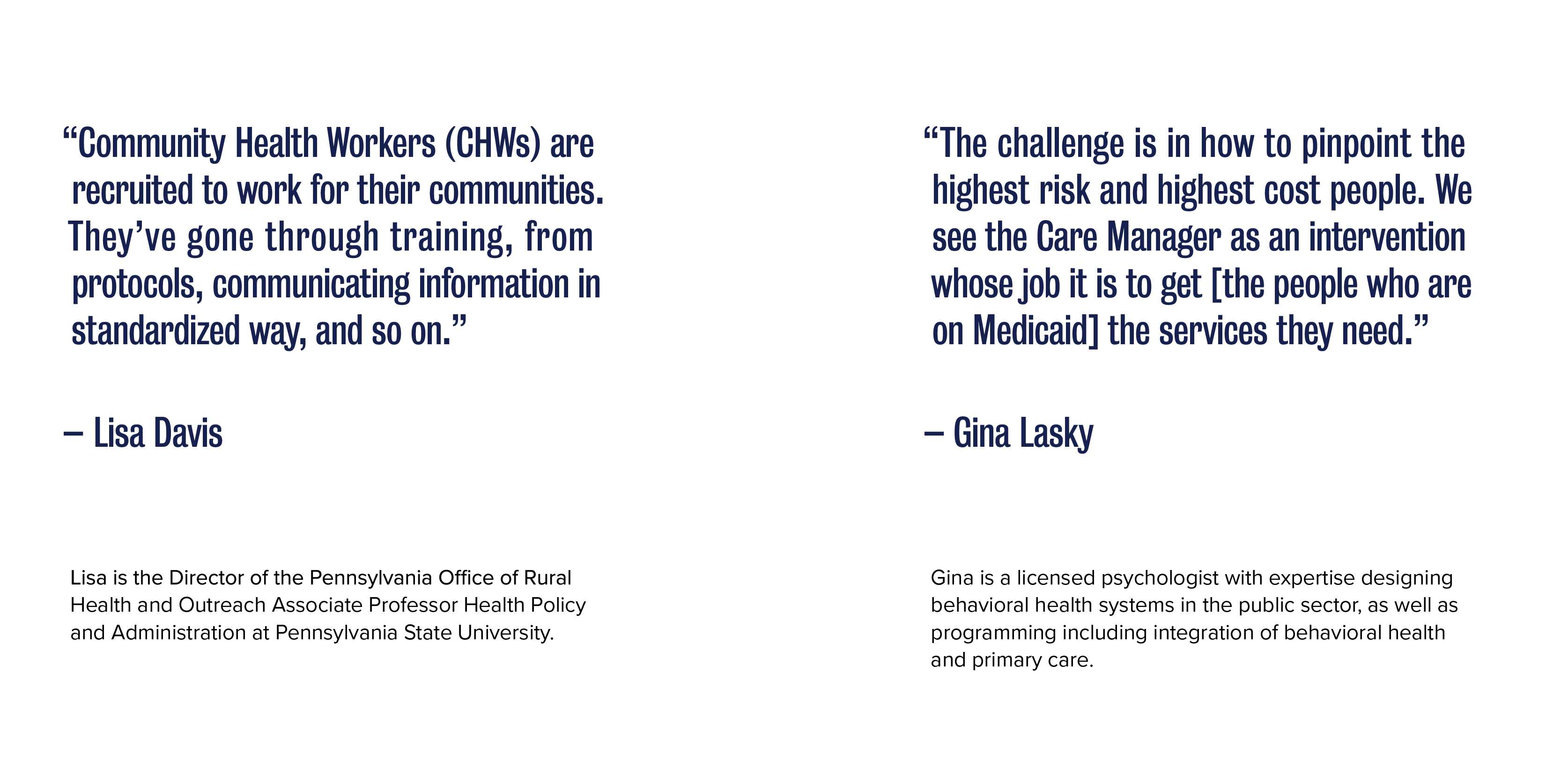 "Community Health Workers (CHWs) are recruited to work for their communities. They've gone through training, from protocols, communicating information in standardized way, and so on."

– Lisa Davis

Lisa is the Director of the Pennsylvania Office of Rural Health and Outreach Associate Professor Health Policy and Administration at Pennsylvania State University.

"The challenge is in how to pinpoint the highest risk and highest cost people. We see the Care Manager as an intervention whose job it is to get [the people who are on Medicaid] the services they need."

– Gina Lasky

Gina is a licensed psychologist with expertise designing behavioral health systems in the public sector, as well as programming including integration of behavioral health and primary care.